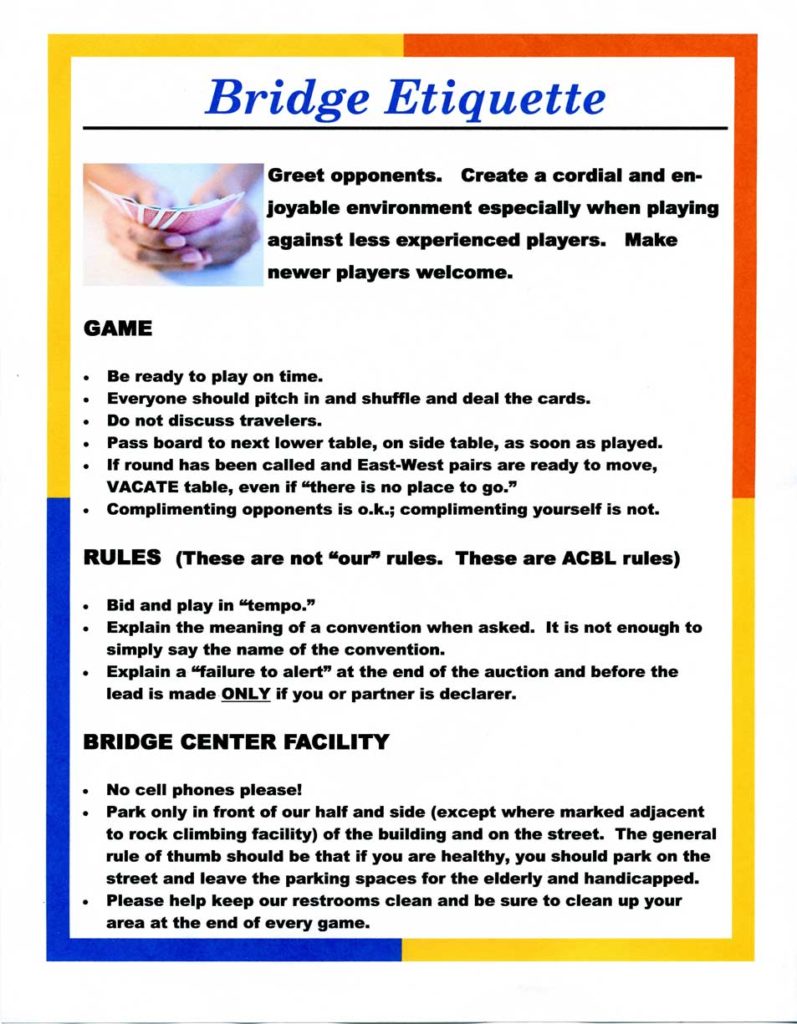 Bridge Etiquette

Greet opponents. Create a cordial and enjoyable environment especially when playing against less experienced players. Make newer players welcome.

GAME

• Be ready to play on time.
• Everyone should pitch in and shuffle and deal the cards.
• Do not discuss travelers.
• Pass board to next lower table, on side table, as soon as played.
• If round has been called and East-West pairs are ready to move, VACATE table, even if "there is no place to go."
• Complimenting opponents is o.k.; complimenting yourself is not.

RULES (These are not "our" rules. These are ACBL rules)

• Bid and play in "tempo."
• Explain the meaning of a convention when asked. It is not enough to simply say the name of the convention.
• Explain a "failure to alert" at the end of the auction and before the lead is made ONLY if you or partner is declarer.

BRIDGE CENTER FACILITY

• No cell phones please!
• Park only in front of our half and side (except where marked adjacent to rock climbing facility) of the building and on the street. The general rule of thumb should be that if you are healthy, you should park on the street and leave the parking spaces for the elderly and handicapped.
• Please help keep our restrooms clean and be sure to clean up your area at the end of every game.